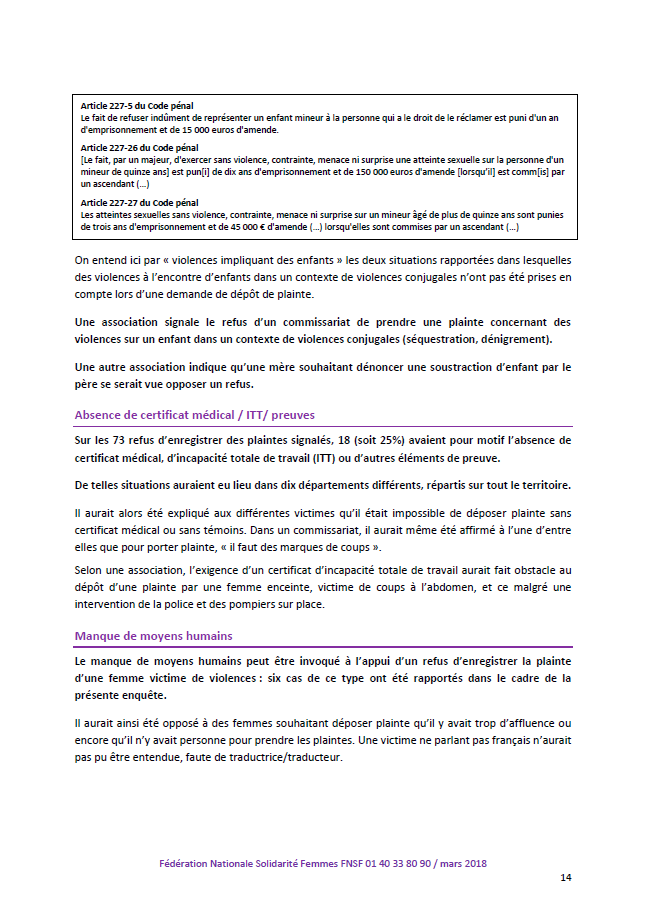 Article 227-5 du Code pénal
Le fait de refuser indûment de représenter un enfant mineur à la personne qui a le droit de le réclamer est puni d'un an d'emprisonnement et de 15 000 euros d'amende.

Article 227-26 du Code pénal
[Le fait, par un majeur, d'exercer sans violence, contrainte, menace ni surprise une atteinte sexuelle sur la personne d'un mineur de quinze ans] est pun[i] de dix ans d'emprisonnement et de 150 000 euros d'amende [lorsqu'il] est comm[is] par un ascendant (...)

Article 227-27 du Code pénal
Les atteintes sexuelles sans violence, contrainte, menace ni surprise sur un mineur âgé de plus de quinze ans sont punies de trois ans d'emprisonnement et de 45 000 € d'amende (...) lorsqu'elles sont commises par un ascendant (...)

On entend ici par « violences impliquant des enfants » les deux situations rapportées dans lesquelles des violences à l'encontre d'enfants dans un contexte de violences conjugales n'ont pas été prises en compte lors d'une demande de dépôt de plainte.

Une association signale le refus d'un commissariat de prendre une plainte concernant des violences sur un enfant dans un contexte de violences conjugales (séquestration, dénigrement).

Une autre association indique qu'une mère souhaitant dénoncer une soustraction d'enfant par le père se serait vue opposer un refus.

Absence de certificat médical / ITT/ preuves

Sur les 73 refus d'enregistrer des plaintes signalés, 18 (soit 25%) avaient pour motif l'absence de certificat médical, d'incapacité totale de travail (ITT) ou d'autres éléments de preuve.

De telles situations auraient eu lieu dans dix départements différents, répartis sur tout le territoire.

Il aurait alors été expliqué aux différentes victimes qu'il était impossible de déposer plainte sans certificat médical ou sans témoins. Dans un commissariat, il aurait même été affirmé à l'une d'entre elles que pour porter plainte, « il faut des marques de coups ».

Selon une association, l'exigence d'un certificat d'incapacité totale de travail aurait fait obstacle au dépôt d'une plainte par une femme enceinte, victime de coups à l'abdomen, et ce malgré une intervention de la police et des pompiers sur place.

Manque de moyens humains

Le manque de moyens humains peut être invoqué à l'appui d'un refus d'enregistrer la plainte d'une femme victime de violences : six cas de ce type ont été rapportés dans le cadre de la présente enquête.

Il aurait ainsi été opposé à des femmes souhaitant déposer plainte qu'il y avait trop d'affluence ou encore qu'il n'y avait personne pour prendre les plaintes. Une victime ne parlant pas français n'aurait pas pu être entendue, faute de traductrice/traducteur.

Fédération Nationale Solidarité Femmes FNSF 01 40 33 80 90 / mars 2018

14